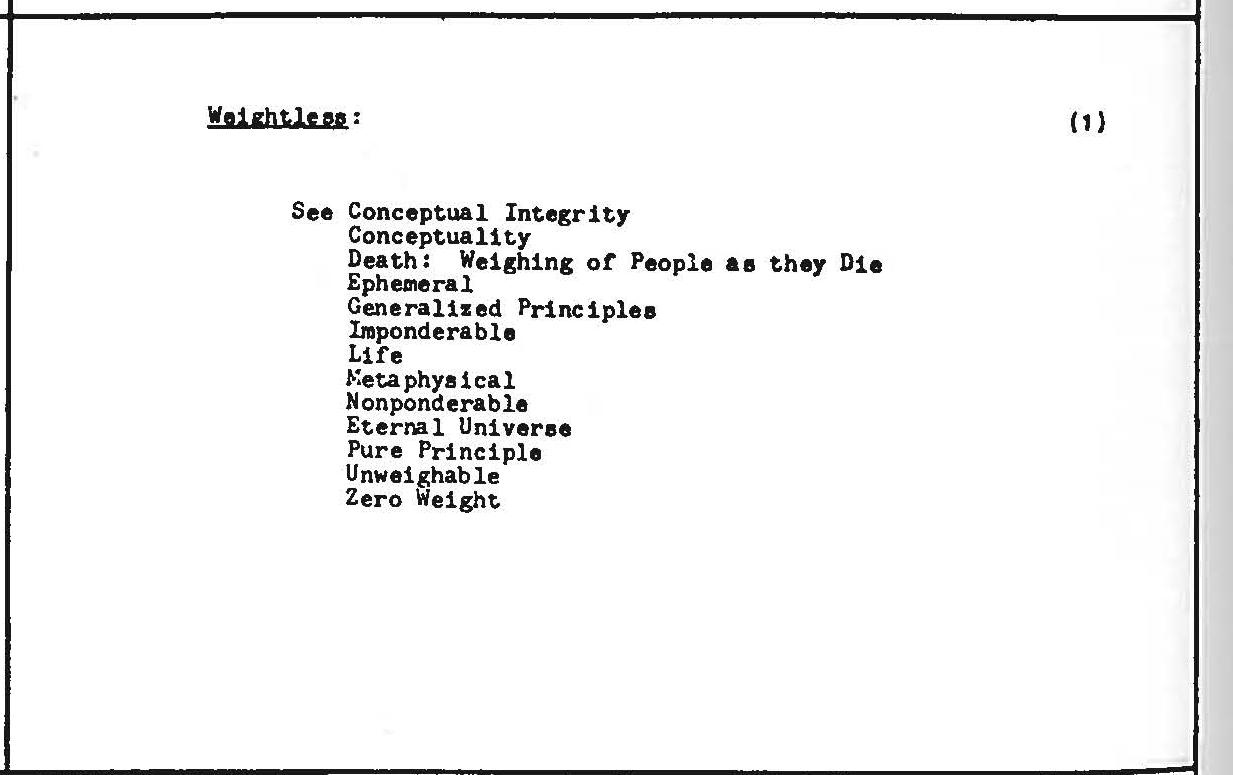 Weightless: (1)

See Conceptual Integrity
Conceptuality
Death: Weighing of People as they Die
Ephemeral
Generalized Principles
Imponderable
Life
Metaphysical
Nonponderable
Eternal Universe
Pure Principle
Unweighable
Zero Weight